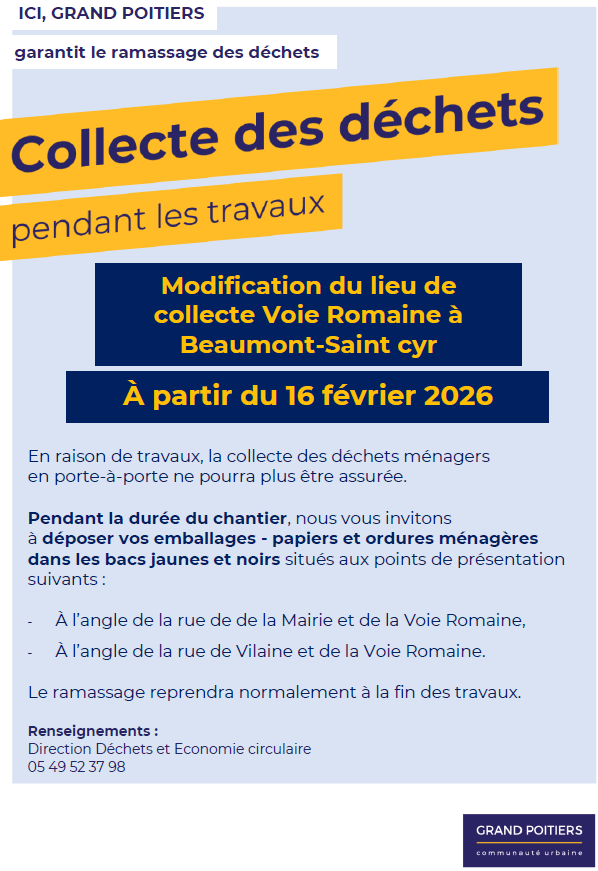 ICI, GRAND POITIERS

garantit le ramassage des déchets

Collecte des déchets

pendant les travaux

Modification du lieu de collecte Voie Romaine à Beaumont-Saint cyr

À partir du 16 février 2026

En raison de travaux, la collecte des déchets ménagers en porte-à-porte ne pourra plus être assurée.

Pendant la durée du chantier, nous vous invitons à déposer vos emballages - papiers et ordures ménagères dans les bacs jaunes et noirs situés aux points de présentation suivants :

- À l'angle de la rue de de la Mairie et de la Voie Romaine,
- À l'angle de la rue de Vilaine et de la Voie Romaine.

Le ramassage reprendra normalement à la fin des travaux.

Renseignements :
Direction Déchets et Economie circulaire
05 49 52 37 98

GRAND POITIERS
communauté urbaine